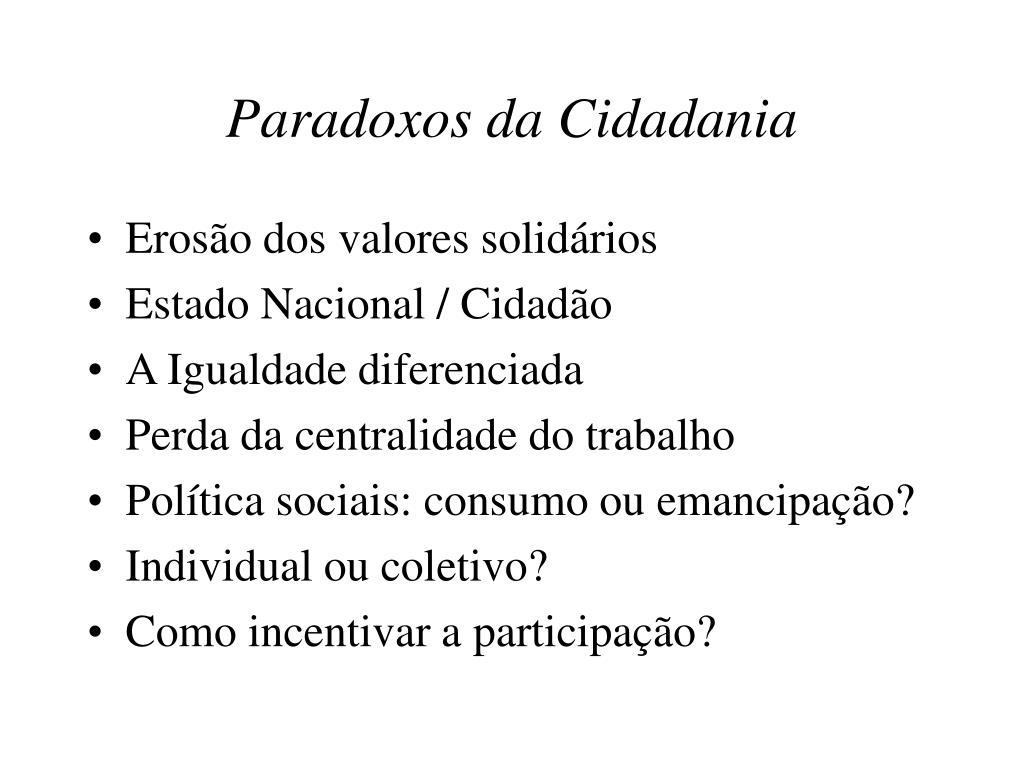 Paradoxos da Cidadania

• Erosão dos valores solidários
• Estado Nacional / Cidadão
• A Igualdade diferenciada
• Perda da centralidade do trabalho
• Política sociais: consumo ou emancipação?
• Individual ou coletivo?
• Como incentivar a participação?